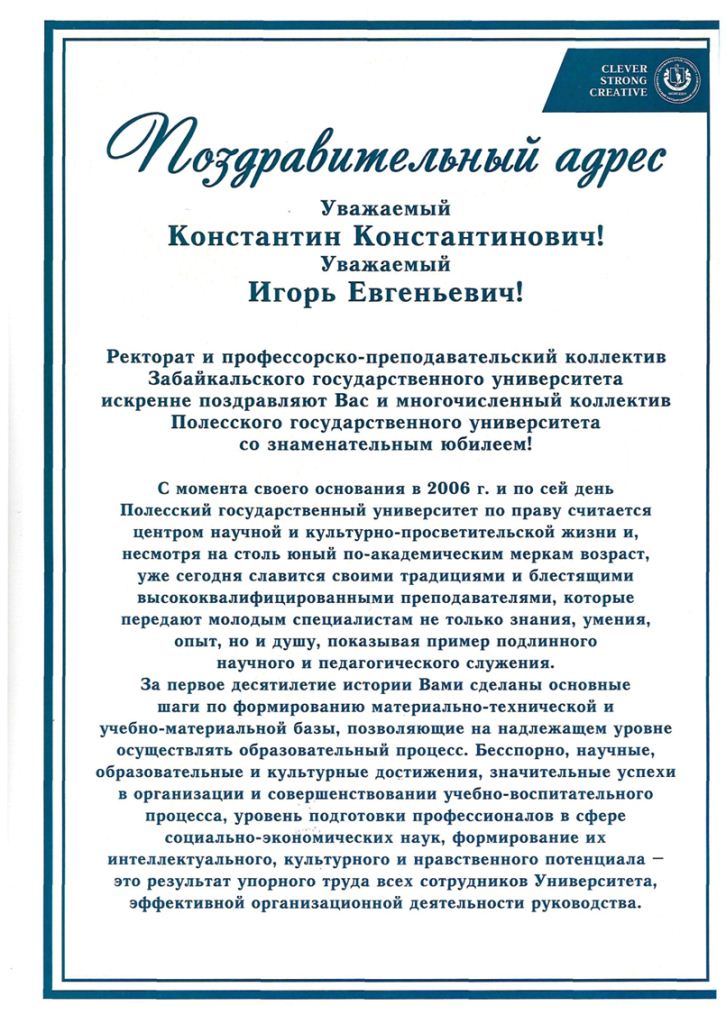 CLEVER
STRONG
CREATIVE

Поздравительный адрес

Уважаемый
Константин Константинович!
Уважаемый
Игорь Евгеньевич!

Ректорат и профессорско-преподавательский коллектив Забайкальского государственного университета искренне поздравляют Вас и многочисленный коллектив Полесского государственного университета со знаменательным юбилеем!

С момента своего основания в 2006 г. и по сей день Полесский государственный университет по праву считается центром научной и культурно-просветительской жизни и, несмотря на столь юный по-академическим меркам возраст, уже сегодня славится своими традициями и блестящими высококвалифицированными преподавателями, которые передают молодым специалистам не только знания, умения, опыт, но и душу, показывая пример подлинного научного и педагогического служения.
За первое десятилетие истории Вами сделаны основные шаги по формированию материально-технической и учебно-материальной базы, позволяющие на надлежащем уровне осуществлять образовательный процесс. Бесспорно, научные, образовательные и культурные достижения, значительные успехи в организации и совершенствовании учебно-воспитательного процесса, уровень подготовки профессионалов в сфере социально-экономических наук, формирование их интеллектуального, культурного и нравственного потенциала – это результат упорного труда всех сотрудников Университета, эффективной организационной деятельности руководства.